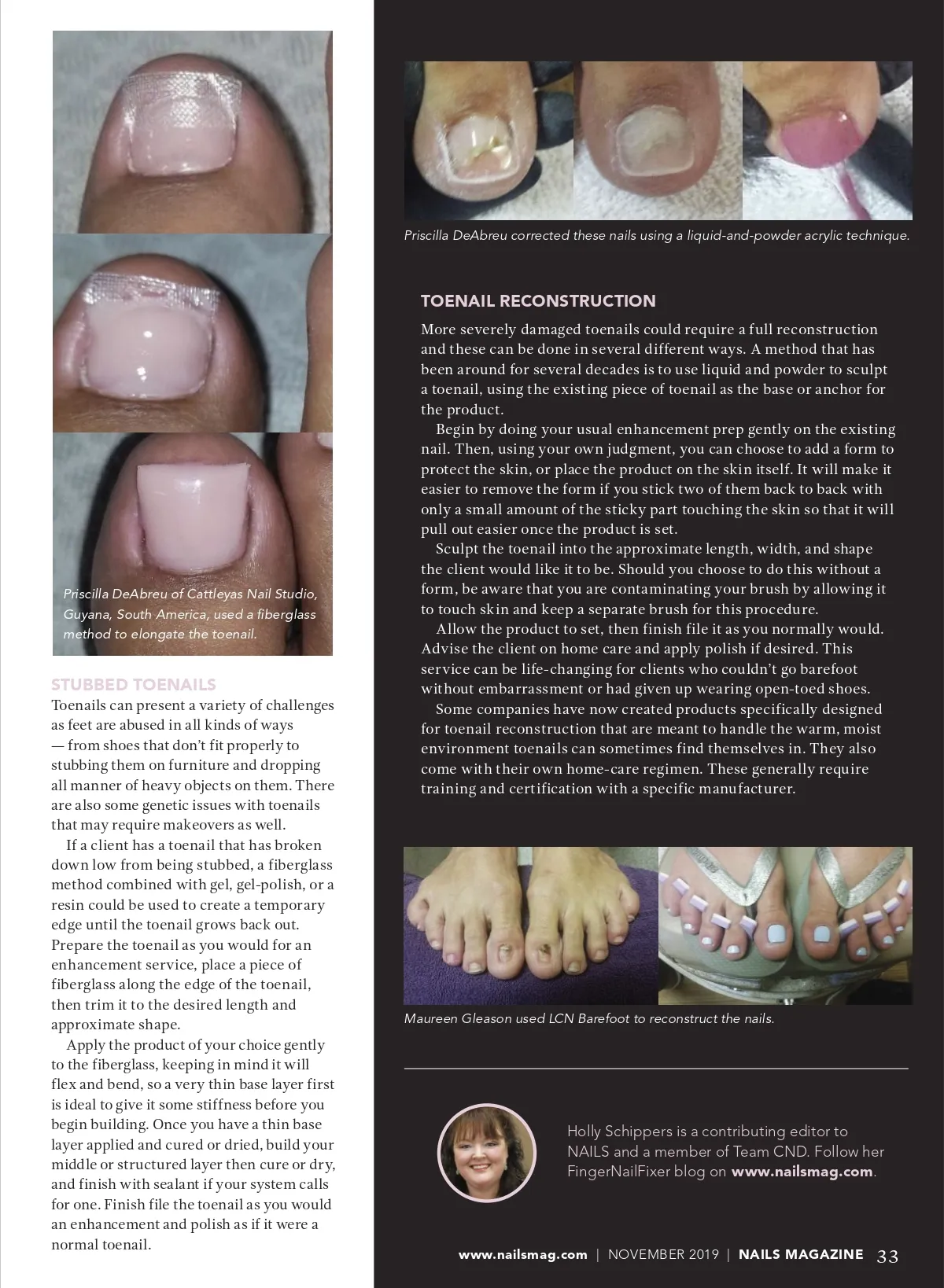 Priscilla DeAbreu of Cattleyas Nail Studio, Guyana, South America, used a fiberglass method to elongate the toenail.

STUBBED TOENAILS

Toenails can present a variety of challenges as feet are abused in all kinds of ways — from shoes that don't fit properly to stubbing them on furniture and dropping all manner of heavy objects on them. There are also some genetic issues with toenails that may require makeovers as well.

If a client has a toenail that has broken down low from being stubbed, a fiberglass method combined with gel, gel-polish, or a resin could be used to create a temporary edge until the toenail grows back out. Prepare the toenail as you would for an enhancement service, place a piece of fiberglass along the edge of the toenail, then trim it to the desired length and approximate shape.

Apply the product of your choice gently to the fiberglass, keeping in mind it will flex and bend, so a very thin base layer first is ideal to give it some stiffness before you begin building. Once you have a thin base layer applied and cured or dried, build your middle or structured layer then cure or dry, and finish with sealant if your system calls for one. Finish file the toenail as you would an enhancement and polish as if it were a normal toenail.

Priscilla DeAbreu corrected these nails using a liquid-and-powder acrylic technique.

TOENAIL RECONSTRUCTION

More severely damaged toenails could require a full reconstruction and these can be done in several different ways. A method that has been around for several decades is to use liquid and powder to sculpt a toenail, using the existing piece of toenail as the base or anchor for the product.

Begin by doing your usual enhancement prep gently on the existing nail. Then, using your own judgment, you can choose to add a form to protect the skin, or place the product on the skin itself. It will make it easier to remove the form if you stick two of them back to back with only a small amount of the sticky part touching the skin so that it will pull out easier once the product is set.

Sculpt the toenail into the approximate length, width, and shape the client would like it to be. Should you choose to do this without a form, be aware that you are contaminating your brush by allowing it to touch skin and keep a separate brush for this procedure.

Allow the product to set, then finish file it as you normally would. Advise the client on home care and apply polish if desired. This service can be life-changing for clients who couldn't go barefoot without embarrassment or had given up wearing open-toed shoes.

Some companies have now created products specifically designed for toenail reconstruction that are meant to handle the warm, moist environment toenails can sometimes find themselves in. They also come with their own home-care regimen. These generally require training and certification with a specific manufacturer.

Maureen Gleason used LCN Barefoot to reconstruct the nails.

Holly Schippers is a contributing editor to NAILS and a member of Team CND. Follow her FingerNailFixer blog on www.nailsmag.com.

www.nailsmag.com | NOVEMBER 2019 | NAILS MAGAZINE 33